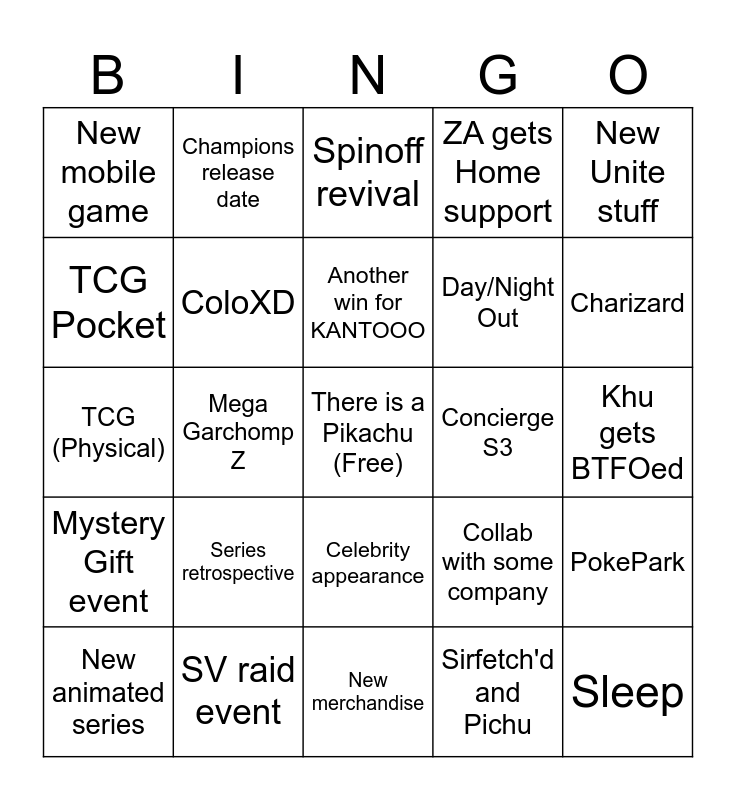 | B | I | N | G | O |
|---|---|---|---|---|
| New mobile game | Champions release date | Spinoff revival | ZA gets Home support | New Unite stuff |
| TCG Pocket | ColoXD | Another win for KANTOOO | Day/Night Out | Charizard |
| TCG (Physical) | Mega Garchomp Z | There is a Pikachu (Free) | Concierge S3 | Khu gets BTFOed |
| Mystery Gift event | Series retrospective | Celebrity appearance | Collab with some company | PokePark |
| New animated series | SV raid event | New merchandise | Sirfetch'd and Pichu | Sleep |